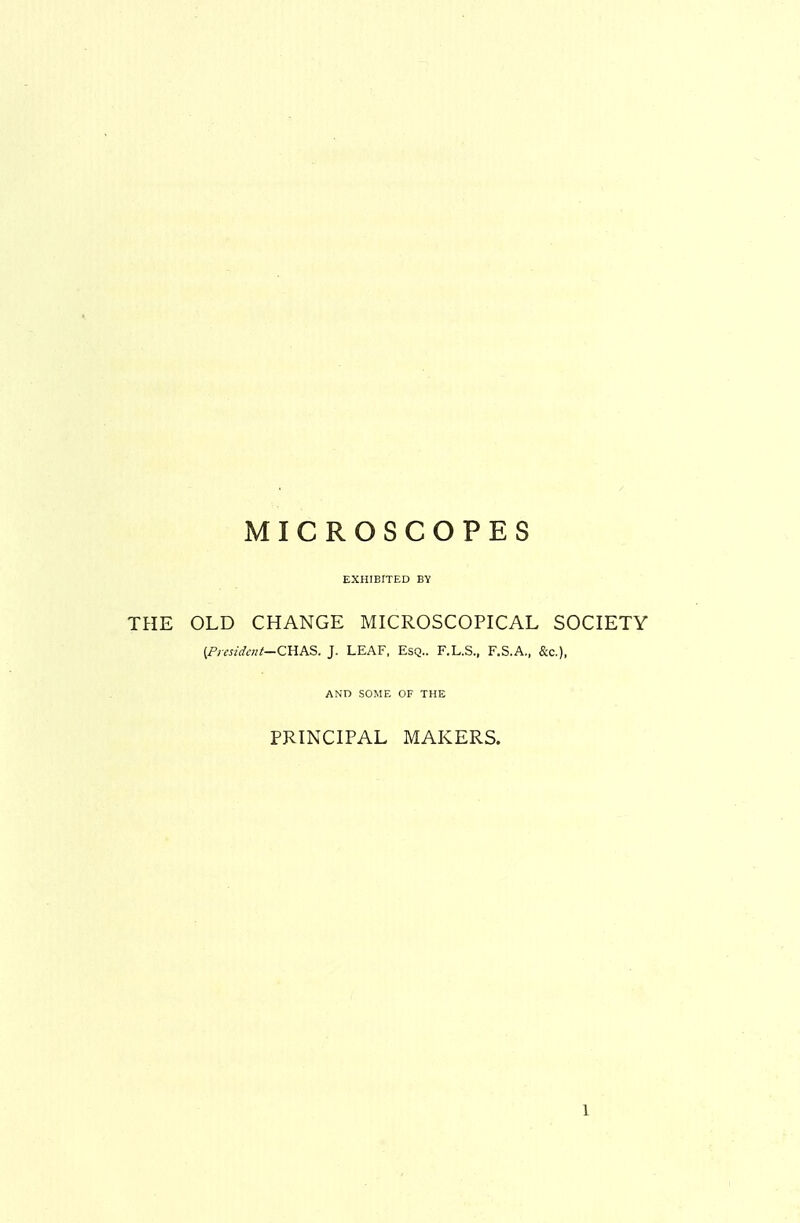 MICROSCOPES

EXHIBITED BY

THE OLD CHANGE MICROSCOPICAL SOCIETY

(President—CHAS. J. LEAF, Esq.. F.L.S., F.S.A., &c.),

AND SOME OF THE

PRINCIPAL MAKERS.

1